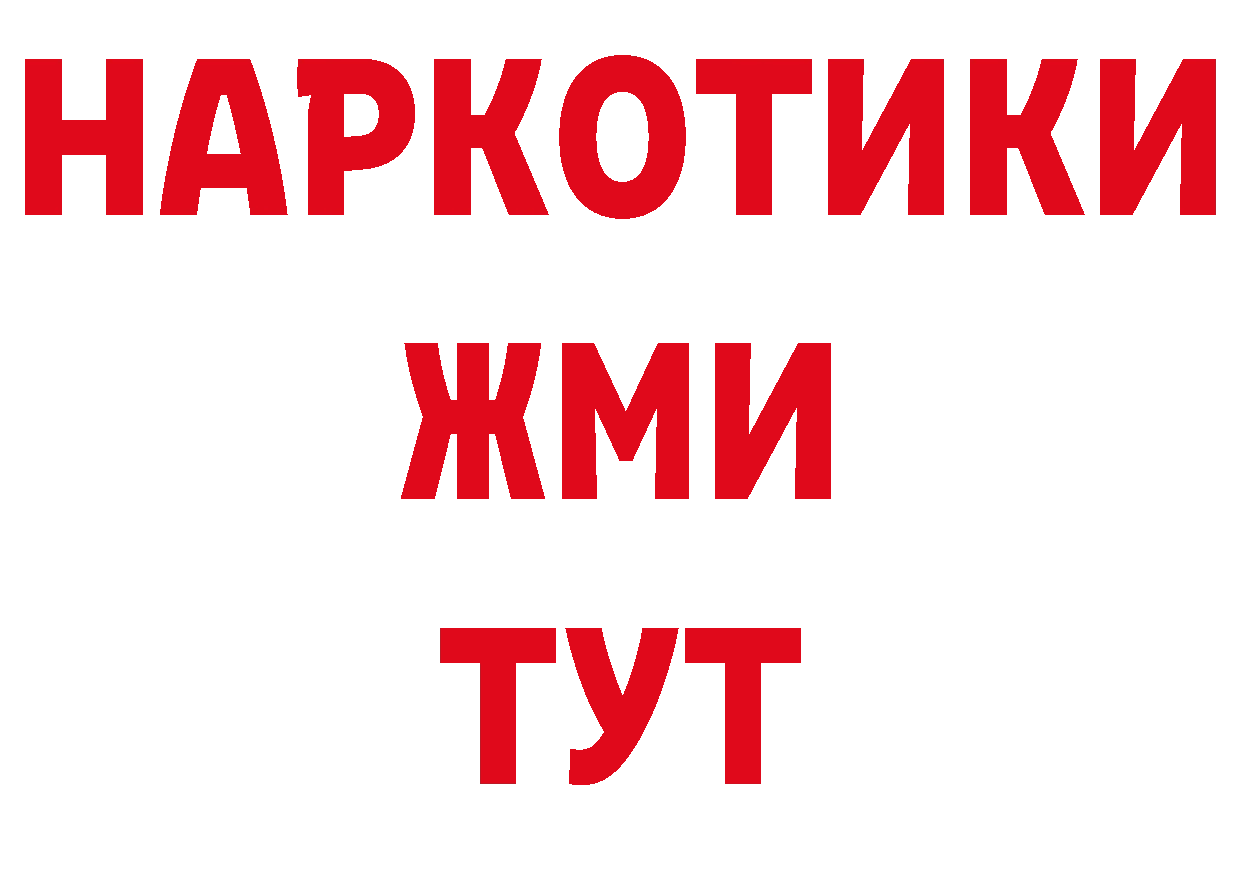 НАРКОТИКИ
ЖМИ
ТУТ